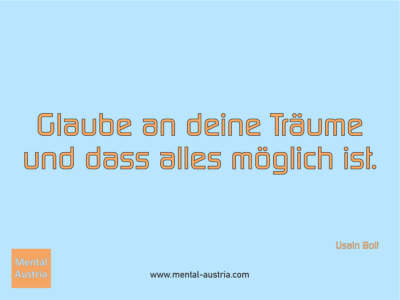 Glaube an deine Träume und dass alles möglich ist.

Usain Bolt

Mental Austria

www.mental-austria.com